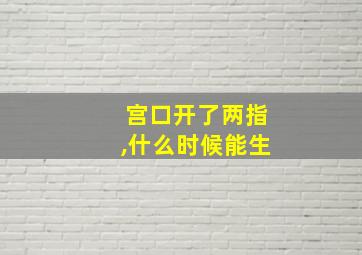 宫口开了两指
,什么时候能生